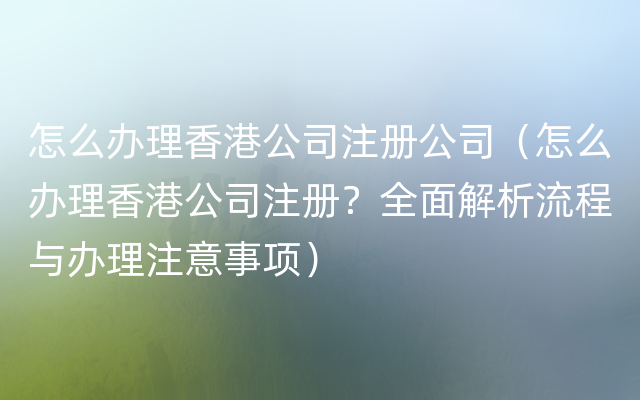 怎么办理香港公司注册公司（怎么办理香港公司注册？全面解析流程与办理注意事项）